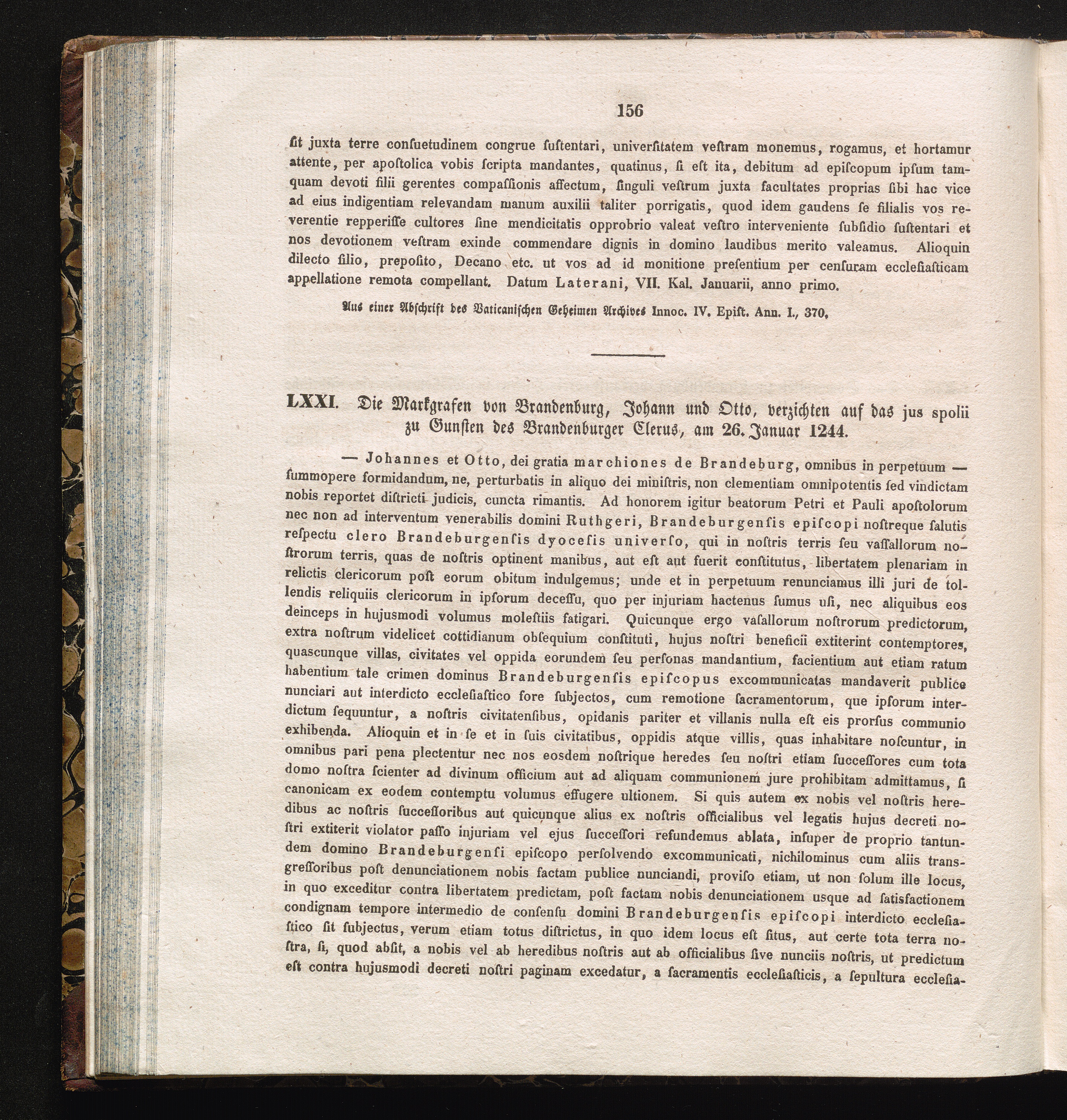 156

ſit juxta terre conſuetudinem congrue ſuſtentari, univerſitatem veſtram monemus, rogamus, et hortamur attente, per apoſtolica vobis ſcripta mandantes, quatinus, ſi eſt ita, debitum ad epiſcopum ipſum tamquam devoti filii gerentes compaſſionis affectum, ſinguli veſtrum juxta facultates proprias ſibi hac vice ad eius indigentiam relevandam manum auxilii taliter porrigatis, quod idem gaudens ſe filialis vos reverentie repperiſſe cultores ſine mendicitatis opprobrio valeat veſtro interveniente ſubſidio ſuſtentari et nos devotionem veſtram exinde commendare dignis in domino laudibus merito valeamus. Alioquin dilecto filio, prepoſito, Decano etc. ut vos ad id monitione preſentium per cenſuram eccleſiaſticam appellatione remota compellant. Datum Laterani, VII. Kal. Januarii, anno primo.

Aus einer Abſchrift des Vaticaniſchen Geheimen Archives Innoc. IV. Epiſt. Ann. I., 370.

LXXI. Die Markgrafen von Brandenburg, Johann und Otto, verzichten auf das jus spolii zu Gunſten des Brandenburger Clerus, am 26. Januar 1244.

— Johannes et Otto, dei gratia marchiones de Brandeburg, omnibus in perpetuum — ſummopere formidandum, ne, perturbatis in aliquo dei miniſtris, non clementiam omnipotentis ſed vindictam nobis reportet diſtricti judicis, cuncta rimantis. Ad honorem igitur beatorum Petri et Pauli apoſtolorum nec non ad interventum venerabilis domini Ruthgeri, Brandeburgenſis epiſcopi noſtreque ſalutis reſpectu clero Brandeburgenſis dyoceſis univerſo, qui in noſtris terris ſeu vaſſallorum noſtrorum terris, quas de noſtris optinent manibus, aut eſt aut fuerit conſtitutus, libertatem plenariam in relictis clericorum poſt eorum obitum indulgemus; unde et in perpetuum renunciamus illi juri de tollendis reliquiis clericorum in ipſorum deceſſu, quo per injuriam hactenus ſumus uſi, nec aliquibus eos deinceps in hujusmodi volumus moleſtiis fatigari. Quicunque ergo vaſallorum noſtrorum predictorum, extra noſtrum videlicet cottidianum obſequium conſtituti, hujus noſtri beneficii extiterint contemptores, quascunque villas, civitates vel oppida eorundem ſeu perſonas mandantium, facientium aut etiam ratum habentium tale crimen dominus Brandeburgenſis epiſcopus excommunicatas mandaverit publice nunciari aut interdicto eccleſiaſtico fore ſubjectos, cum remotione ſacramentorum, que ipſorum interdictum ſequuntur, a noſtris civitatenſibus, opidanis pariter et villanis nulla eſt eis prorſus communio exhibenda. Alioquin et in ſe et in ſuis civitatibus, oppidis atque villis, quas inhabitare noſcuntur, in omnibus pari pena plectentur nec nos eosdem noſtrique heredes ſeu noſtri etiam ſucceſſores cum tota domo noſtra ſcienter ad divinum officium aut ad aliquam communionem jure prohibitam admittamus, ſi canonicam ex eodem contemptu volumus effugere ultionem. Si quis autem ex nobis vel noſtris heredibus ac noſtris ſucceſſoribus aut quicunque alius ex noſtris officialibus vel legatis hujus decreti noſtri extiterit violator paſſo injuriam vel ejus ſucceſſori refundemus ablata, inſuper de proprio tantundem domino Brandeburgenſi epiſcopo perſolvendo excommunicati, nichilominus cum aliis transgreſſoribus poſt denunciationem nobis factam publice nunciandi, proviſo etiam, ut non ſolum ille locus, in quo exceditur contra libertatem predictam, poſt factam nobis denunciationem usque ad ſatisfactionem condignam tempore intermedio de conſenſu domini Brandeburgenſis epiſcopi interdicto eccleſiaſtico ſit ſubjectus, verum etiam totus diſtrictus, in quo idem locus eſt ſitus, aut certe tota terra noſtra, ſi, quod abſit, a nobis vel ab heredibus noſtris aut ab officialibus ſive nunciis noſtris, ut predictum eſt contra hujusmodi decreti noſtri paginam excedatur, a ſacramentis eccleſiaſticis, a ſepultura eccleſia-